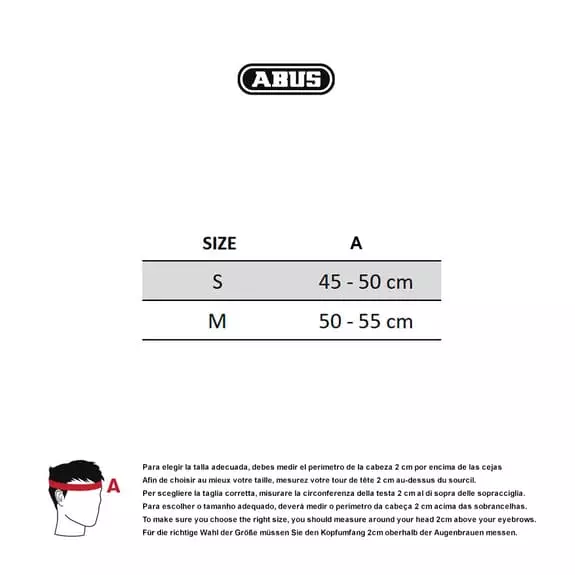 ABUS

| SIZE | A |
|---|---|
| S | 45 - 50 cm |
| M | 50 - 55 cm |

A

Para elegir la talla adecuada, debes medir el perimetro de la cabeza 2 cm por encima de las cejas
Afin de choisir au mieux votre taille, mesurez votre tour de tête 2 cm au-dessus du sourcil.
Per scegliere la taglia corretta, misurare la circonferenza della testa 2 cm al di sopra delle sopracciglia.
Para escolher o tamanho adequado, deverá medir o perimetro da cabeça 2 cm acima das sobrancelhas.
To make sure you choose the right size, you should measure around your head 2cm above your eyebrows.
Für die richtige Wahl der Größe müssen Sie den Kopfumfang 2cm oberhalb der Augenbrauen messen.